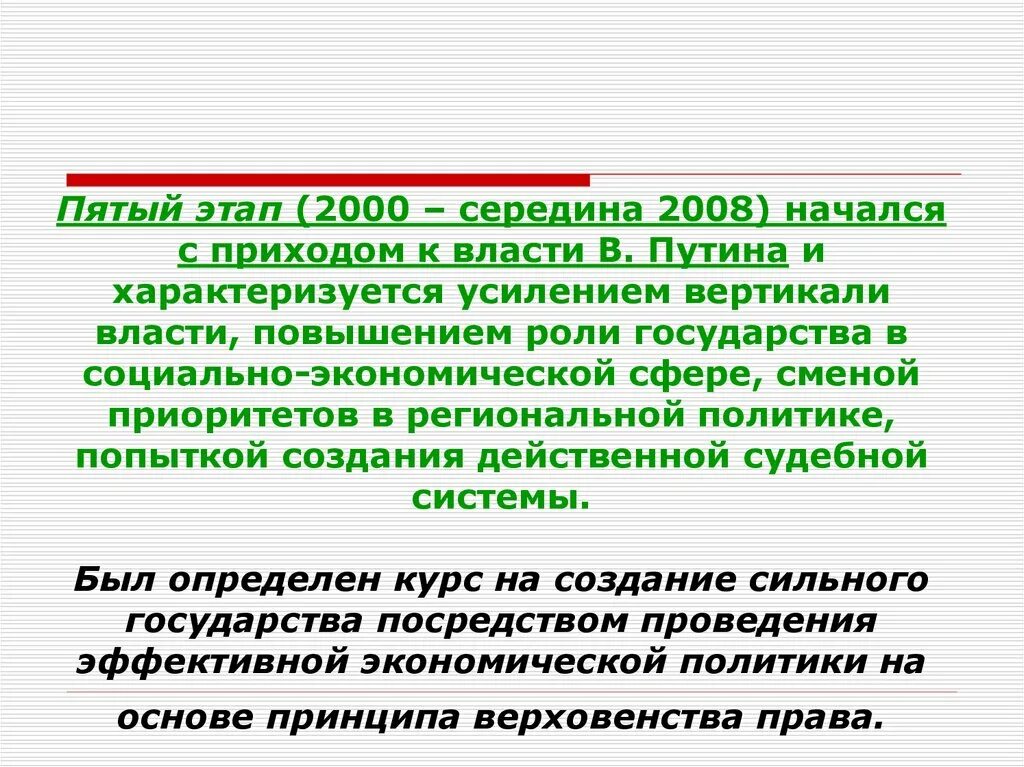 Пятый этап (2000 – середина 2008) начался с приходом к власти В. Путина и характеризуется усилением вертикали власти, повышением роли государства в социально-экономической сфере, сменой приоритетов в региональной политике, попыткой создания действенной судебной системы.

Был определен курс на создание сильного государства посредством проведения эффективной экономической политики на основе принципа верховенства права.